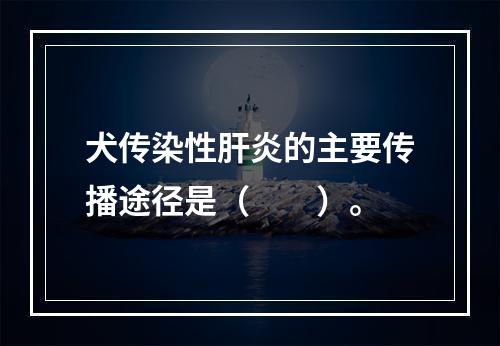 犬传染性肝炎的主要传播途径是（　　）。